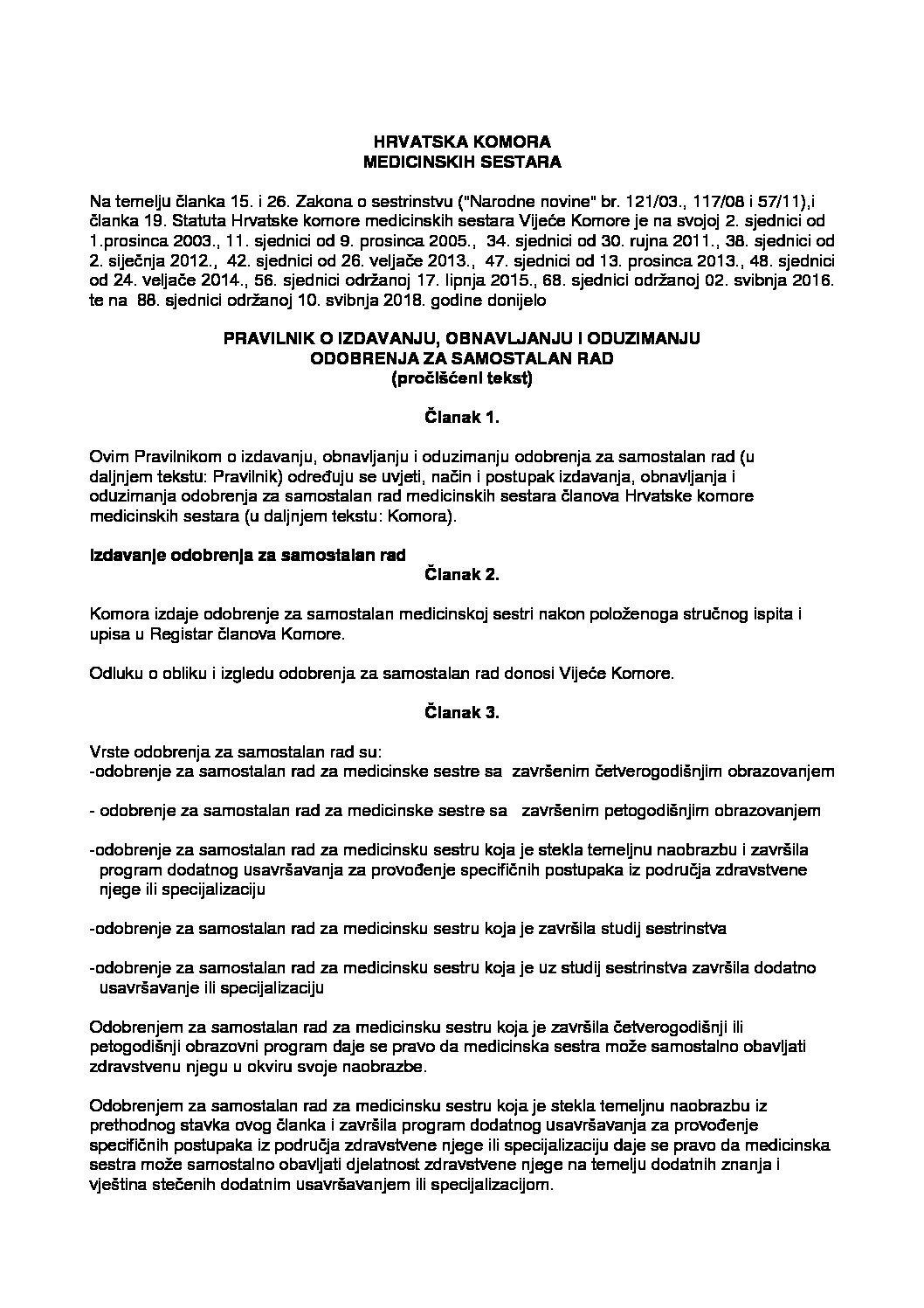 HRVATSKA KOMORA
MEDICINSKIH SESTARA

Na temelju članka 15. i 26. Zakona o sestrinstvu ("Narodne novine" br. 121/03., 117/08 i 57/11),i članka 19. Statuta Hrvatske komore medicinskih sestara Vijeće Komore je na svojoj 2. sjednici od 1.prosinca 2003., 11. sjednici od 9. prosinca 2005., 34. sjednici od 30. rujna 2011., 38. sjednici od 2. siječnja 2012., 42. sjednici od 26. veljače 2013., 47. sjednici od 13. prosinca 2013., 48. sjednici od 24. veljače 2014., 56. sjednici održanoj 17. lipnja 2015., 68. sjednici održanoj 02. svibnja 2016. te na 88. sjednici održanoj 10. svibnja 2018. godine donijelo

PRAVILNIK O IZDAVANJU, OBNAVLJANJU I ODUZIMANJU
ODOBRENJA ZA SAMOSTALAN RAD
(pročišćeni tekst)

Članak 1.

Ovim Pravilnikom o izdavanju, obnavljanju i oduzimanju odobrenja za samostalan rad (u daljnjem tekstu: Pravilnik) određuju se uvjeti, način i postupak izdavanja, obnavljanja i oduzimanja odobrenja za samostalan rad medicinskih sestara članova Hrvatske komore medicinskih sestara (u daljnjem tekstu: Komora).

Izdavanje odobrenja za samostalan rad
Članak 2.

Komora izdaje odobrenje za samostalan medicinskoj sestri nakon položenoga stručnog ispita i upisa u Registar članova Komore.

Odluku o obliku i izgledu odobrenja za samostalan rad donosi Vijeće Komore.

Članak 3.

Vrste odobrenja za samostalan rad su:
-odobrenje za samostalan rad za medicinske sestre sa završenim četverogodišnjim obrazovanjem

- odobrenje za samostalan rad za medicinske sestre sa završenim petogodišnjim obrazovanjem

-odobrenje za samostalan rad za medicinsku sestru koja je stekla temeljnu naobrazbu i završila program dodatnog usavršavanja za provođenje specifičnih postupaka iz područja zdravstvene njege ili specijalizaciju

-odobrenje za samostalan rad za medicinsku sestru koja je završila studij sestrinstva

-odobrenje za samostalan rad za medicinsku sestru koja je uz studij sestrinstva završila dodatno usavršavanje ili specijalizaciju

Odobrenjem za samostalan rad za medicinsku sestru koja je završila četverogodišnji ili petogodišnji obrazovni program daje se pravo da medicinska sestra može samostalno obavljati zdravstvenu njegu u okviru svoje naobrazbe.

Odobrenjem za samostalan rad za medicinsku sestru koja je stekla temeljnu naobrazbu iz prethodnog stavka ovog članka i završila program dodatnog usavršavanja za provođenje specifičnih postupaka iz područja zdravstvene njege ili specijalizaciju daje se pravo da medicinska sestra može samostalno obavljati djelatnost zdravstvene njege na temelju dodatnih znanja i vještina stečenih dodatnim usavršavanjem ili specijalizacijom.